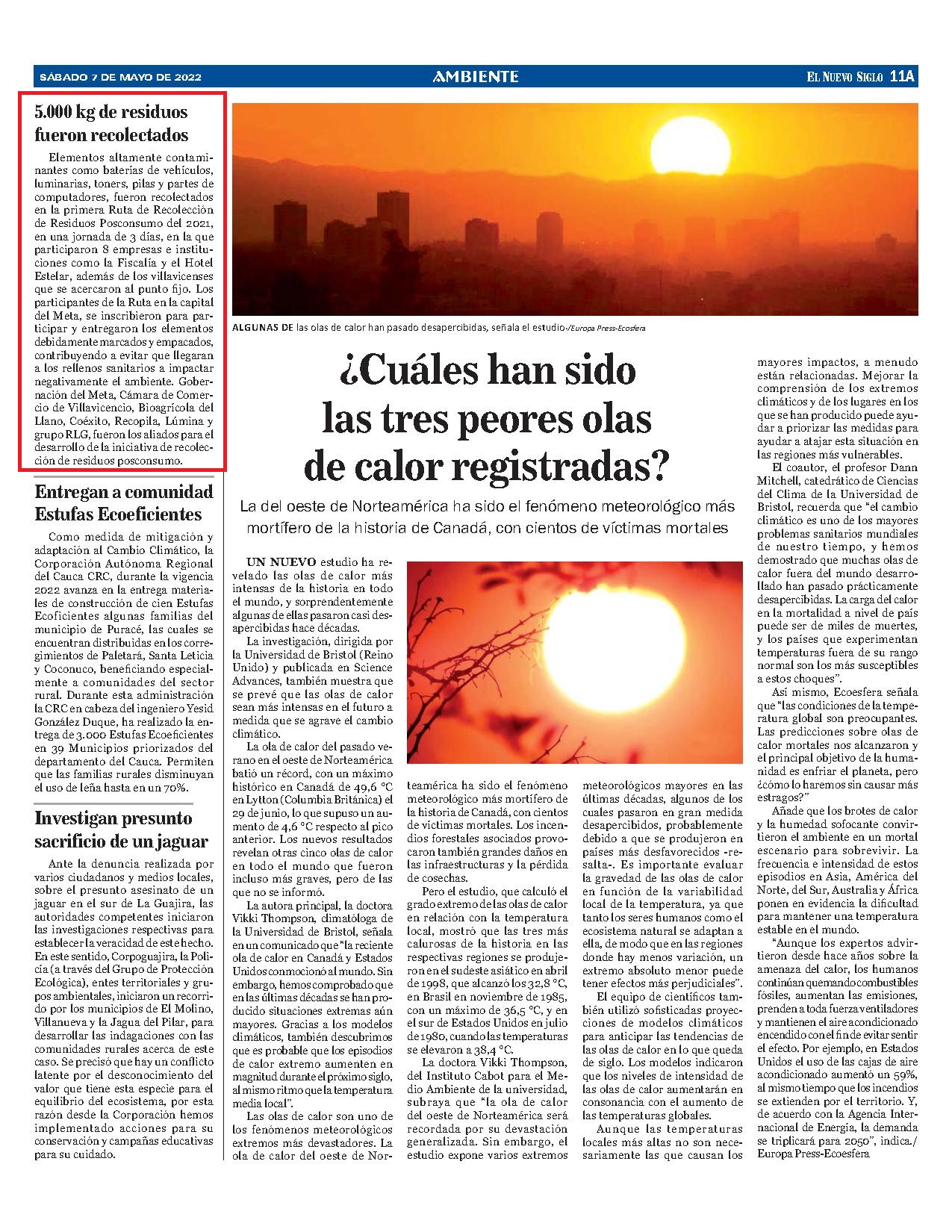 SÁBADO 7 DE MAYO DE 2022 AMBIENTE EL NUEVO SIGLO 11A

5.000 kg de residuos fueron recolectados

Elementos altamente contaminantes como baterías de vehículos, luminarias, toners, pilas y partes de computadores, fueron recolectados en la primera Ruta de Recolección de Residuos Posconsumo del 2021, en una jornada de 3 días, en la que participaron 8 empresas e instituciones como la Fiscalía y el Hotel Estelar, además de los villavicenses que se acercaron al punto fijo. Los participantes de la Ruta en la capital del Meta, se inscribieron para participar y entregaron los elementos debidamente marcados y empacados, contribuyendo a evitar que llegaran a los rellenos sanitarios a impactar negativamente el ambiente. Gobernación del Meta, Cámara de Comercio de Villavicencio, Bioagrícola del Llano, Coéxito, Recopila, Lúmina y grupo RLG, fueron los aliados para el desarrollo de la iniciativa de recolección de residuos posconsumo.

Entregan a comunidad Estufas Ecoeficientes

Como medida de mitigación y adaptación al Cambio Climático, la Corporación Autónoma Regional del Cauca CRC, durante la vigencia 2022 avanza en la entrega materiales de construcción de cien Estufas Ecoficientes algunas familias del municipio de Puracé, las cuales se encuentran distribuidas en los corregimientos de Paletará, Santa Leticia y Coconuco, beneficiando especialmente a comunidades del sector rural. Durante esta administración la CRC en cabeza del ingeniero Yesid González Duque, ha realizado la entrega de 3.000 Estufas Ecoeficientes en 39 Municipios priorizados del departamento del Cauca. Permiten que las familias rurales disminuyan el uso de leña hasta en un 70%.

Investigan presunto sacrificio de un jaguar

Ante la denuncia realizada por varios ciudadanos y medios locales, sobre el presunto asesinato de un jaguar en el sur de La Guajira, las autoridades competentes iniciaron las investigaciones respectivas para establecer la veracidad de este hecho. En este sentido, Corpoguajira, la Policía (a través del Grupo de Protección Ecológica), entes territoriales y grupos ambientales, iniciaron un recorrido por los municipios de El Molino, Villanueva y la Jagua del Pilar, para desarrollar las indagaciones con las comunidades rurales acerca de este caso. Se precisó que hay un conflicto latente por el desconocimiento del valor que tiene esta especie para el equilibrio del ecosistema, por esta razón desde la Corporación hemos implementado acciones para su conservación y campañas educativas para su cuidado.

ALGUNAS DE las olas de calor han pasado desapercibidas, señala el estudio-/Europa Press-Ecosfera

¿Cuáles han sido las tres peores olas de calor registradas?

La del oeste de Norteamérica ha sido el fenómeno meteorológico más mortífero de la historia de Canadá, con cientos de víctimas mortales

UN NUEVO estudio ha revelado las olas de calor más intensas de la historia en todo el mundo, y sorprendentemente algunas de ellas pasaron casi desapercibidas hace décadas.

La investigación, dirigida por la Universidad de Bristol (Reino Unido) y publicada en Science Advances, también muestra que se prevé que las olas de calor sean más intensas en el futuro a medida que se agrave el cambio climático.

La ola de calor del pasado verano en el oeste de Norteamérica batió un récord, con un máximo histórico en Canadá de 49,6 °C en Lytton (Columbia Británica) el 29 de junio, lo que supuso un aumento de 4,6 °C respecto al pico anterior. Los nuevos resultados revelan otras cinco olas de calor en todo el mundo que fueron incluso más graves, pero de las que no se informó.

La autora principal, la doctora Vikki Thompson, climatóloga de la Universidad de Bristol, señala en un comunicado que "la reciente ola de calor en Canadá y Estados Unidos conmocionó al mundo. Sin embargo, hemos comprobado que en las últimas décadas se han producido situaciones extremas aún mayores. Gracias a los modelos climáticos, también descubrimos que es probable que los episodios de calor extremo aumenten en magnitud durante el próximo siglo, al mismo ritmo que la temperatura media local".

Las olas de calor son uno de los fenómenos meteorológicos extremos más devastadores. La ola de calor del oeste de Norteamérica ha sido el fenómeno meteorológico más mortífero de la historia de Canadá, con cientos de víctimas mortales. Los incendios forestales asociados provocaron también grandes daños en las infraestructuras y la pérdida de cosechas.

Pero el estudio, que calculó el grado extremo de las olas de calor en relación con la temperatura local, mostró que las tres más calurosas de la historia en las respectivas regiones se produjeron en el sudeste asiático en abril de 1998, que alcanzó los 32,8 °C, en Brasil en noviembre de 1985, con un máximo de 36,5 °C, y en el sur de Estados Unidos en julio de 1980, cuando las temperaturas se elevaron a 38,4 °C.

La doctora Vikki Thompson, del Instituto Cabot para el Medio Ambiente de la universidad, subraya que "la ola de calor del oeste de Norteamérica será recordada por su devastación generalizada. Sin embargo, el estudio expone varios extremos meteorológicos mayores en las últimas décadas, algunos de los cuales pasaron en gran medida desapercibidos, probablemente debido a que se produjeron en países más desfavorecidos -resalta-. Es importante evaluar la gravedad de las olas de calor en función de la variabilidad local de la temperatura, ya que tanto los seres humanos como el ecosistema natural se adaptan a ella, de modo que en las regiones donde hay menos variación, un extremo absoluto menor puede tener efectos más perjudiciales".

El equipo de científicos también utilizó sofisticadas proyecciones de modelos climáticos para anticipar las tendencias de las olas de calor en lo que queda de siglo. Los modelos indicaron que los niveles de intensidad de las olas de calor aumentarán en consonancia con el aumento de las temperaturas globales.

Aunque las temperaturas locales más altas no son necesariamente las que causan los mayores impactos, a menudo están relacionadas. Mejorar la comprensión de los extremos climáticos y de los lugares en los que se han producido puede ayudar a priorizar las medidas para ayudar a atajar esta situación en las regiones más vulnerables.

El coautor, el profesor Dann Mitchell, catedrático de Ciencias del Clima de la Universidad de Bristol, recuerda que "el cambio climático es uno de los mayores problemas sanitarios mundiales de nuestro tiempo, y hemos demostrado que muchas olas de calor fuera del mundo desarrollado han pasado prácticamente desapercibidas. La carga del calor en la mortalidad a nivel de país puede ser de miles de muertes, y los países que experimentan temperaturas fuera de su rango normal son los más susceptibles a estos choques".

Así mismo, Ecoesfera señala que "las condiciones de la temperatura global son preocupantes. Las predicciones sobre olas de calor mortales nos alcanzaron y el principal objetivo de la humanidad es enfriar el planeta, pero ¿cómo lo haremos sin causar más estragos?"

Añade que los brotes de calor y la humedad sofocante convirtieron el ambiente en un mortal escenario para sobrevivir. La frecuencia e intensidad de estos episodios en Asia, América del Norte, del Sur, Australia y África ponen en evidencia la dificultad para mantener una temperatura estable en el mundo.

"Aunque los expertos advirtieron desde hace años sobre la amenaza del calor, los humanos continúan quemando combustibles fósiles, aumentan las emisiones, prenden a toda fuerza ventiladores y mantienen el aire acondicionado encendido con el fin de evitar sentir el efecto. Por ejemplo, en Estados Unidos el uso de las cajas de aire acondicionado aumentó un 59%, al mismo tiempo que los incendios se extienden por el territorio. Y, de acuerdo con la Agencia Internacional de Energía, la demanda se triplicará para 2050", indica./ Europa Press-Ecoesfera